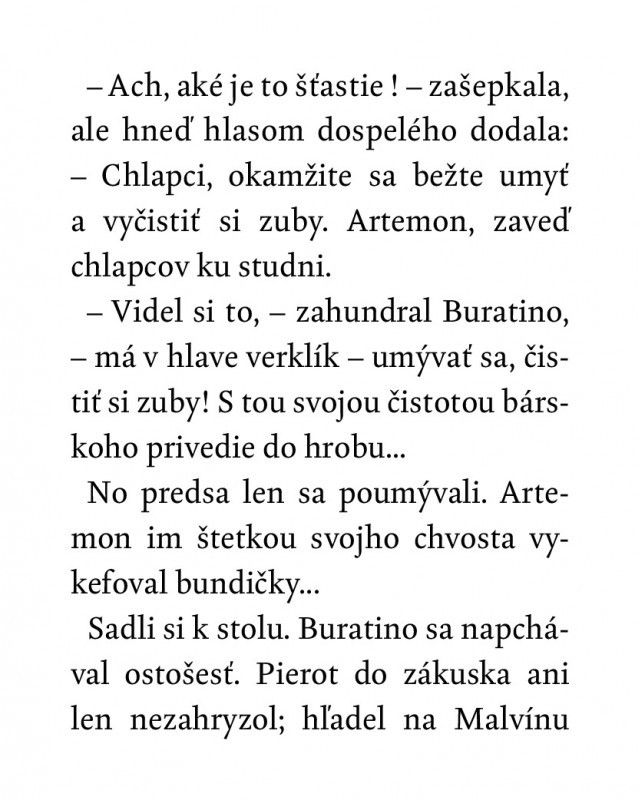 – Ach, aké je to šťastie ! – zašepkala, ale hneď hlasom dospelého dodala: – Chlapci, okamžite sa bežte umyť a vyčistiť si zuby. Artemon, zaveď chlapcov ku studni.

– Videl si to, – zahundral Buratino, – má v hlave verklík – umývať sa, čistiť si zuby! S tou svojou čistotou bárskoho privedie do hrobu...

No predsa len sa poumývali. Artemon im štetkou svojho chvosta vykefoval bundičky...

Sadli si k stolu. Buratino sa napchával ostošesť. Pierot do zákuska ani len nezahryzol; hľadel na Malvínu